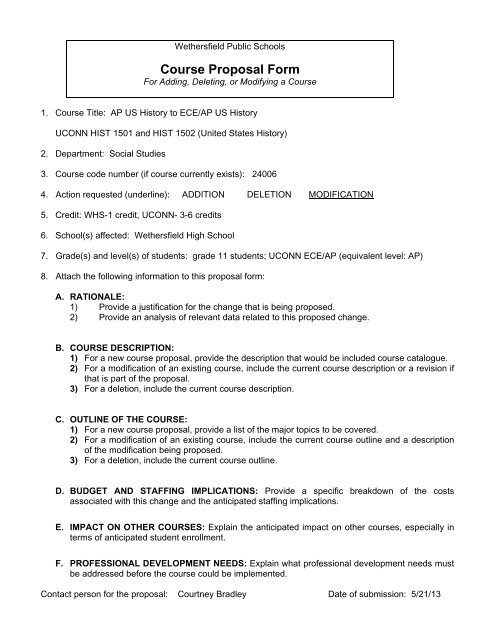 Wethersfield Public Schools

Course Proposal Form

For Adding, Deleting, or Modifying a Course

1. Course Title: AP US History to ECE/AP US History

UCONN HIST 1501 and HIST 1502 (United States History)

2. Department: Social Studies

3. Course code number (if course currently exists): 24006

4. Action requested (underline): ADDITION DELETION MODIFICATION

5. Credit: WHS-1 credit, UCONN- 3-6 credits

6. School(s) affected: Wethersfield High School

7. Grade(s) and level(s) of students: grade 11 students; UCONN ECE/AP (equivalent level: AP)

8. Attach the following information to this proposal form:

A. RATIONALE:
1) Provide a justification for the change that is being proposed.
2) Provide an analysis of relevant data related to this proposed change.

B. COURSE DESCRIPTION:
1) For a new course proposal, provide the description that would be included course catalogue.
2) For a modification of an existing course, include the current course description or a revision if that is part of the proposal.
3) For a deletion, include the current course description.

C. OUTLINE OF THE COURSE:
1) For a new course proposal, provide a list of the major topics to be covered.
2) For a modification of an existing course, include the current course outline and a description of the modification being proposed.
3) For a deletion, include the current course outline.

D. BUDGET AND STAFFING IMPLICATIONS: Provide a specific breakdown of the costs associated with this change and the anticipated staffing implications.

E. IMPACT ON OTHER COURSES: Explain the anticipated impact on other courses, especially in terms of anticipated student enrollment.

F. PROFESSIONAL DEVELOPMENT NEEDS: Explain what professional development needs must be addressed before the course could be implemented.

Contact person for the proposal: Courtney Bradley Date of submission: 5/21/13